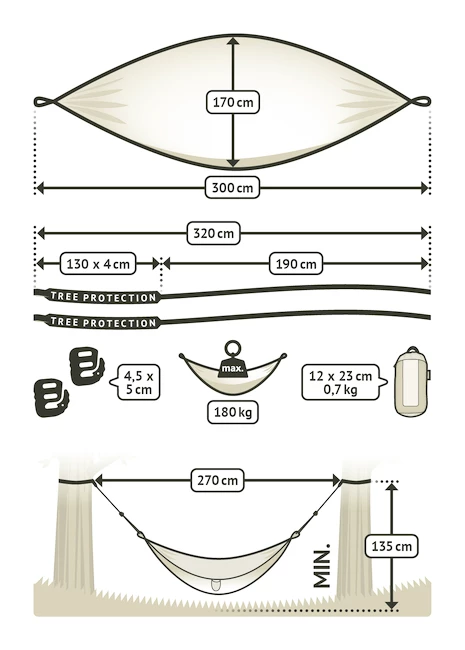 170 cm

300 cm

320 cm

130 x 4 cm

190 cm

TREE PROTECTION

TREE PROTECTION

4,5 x 5 cm

max.

180 kg

12 x 23 cm 0,7 kg

270 cm

MIN.

135 cm